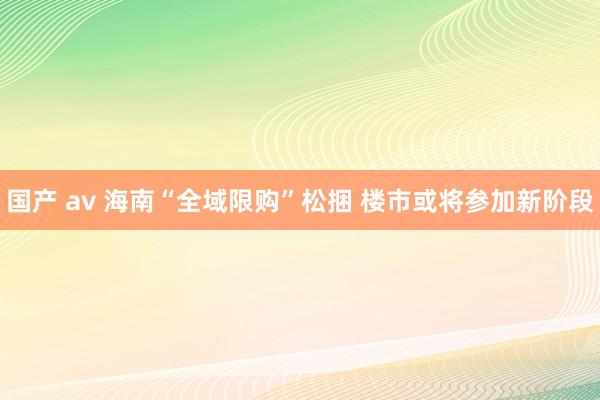 国产 av 海南“全域限购”松捆 楼市或将参加新阶段